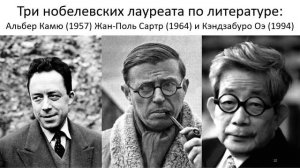 Три нобелевских лауреата по литературе:
Альбер Камю (1957) Жан-Поль Сартр (1964) и Кэндзабуро Оэ (1994)